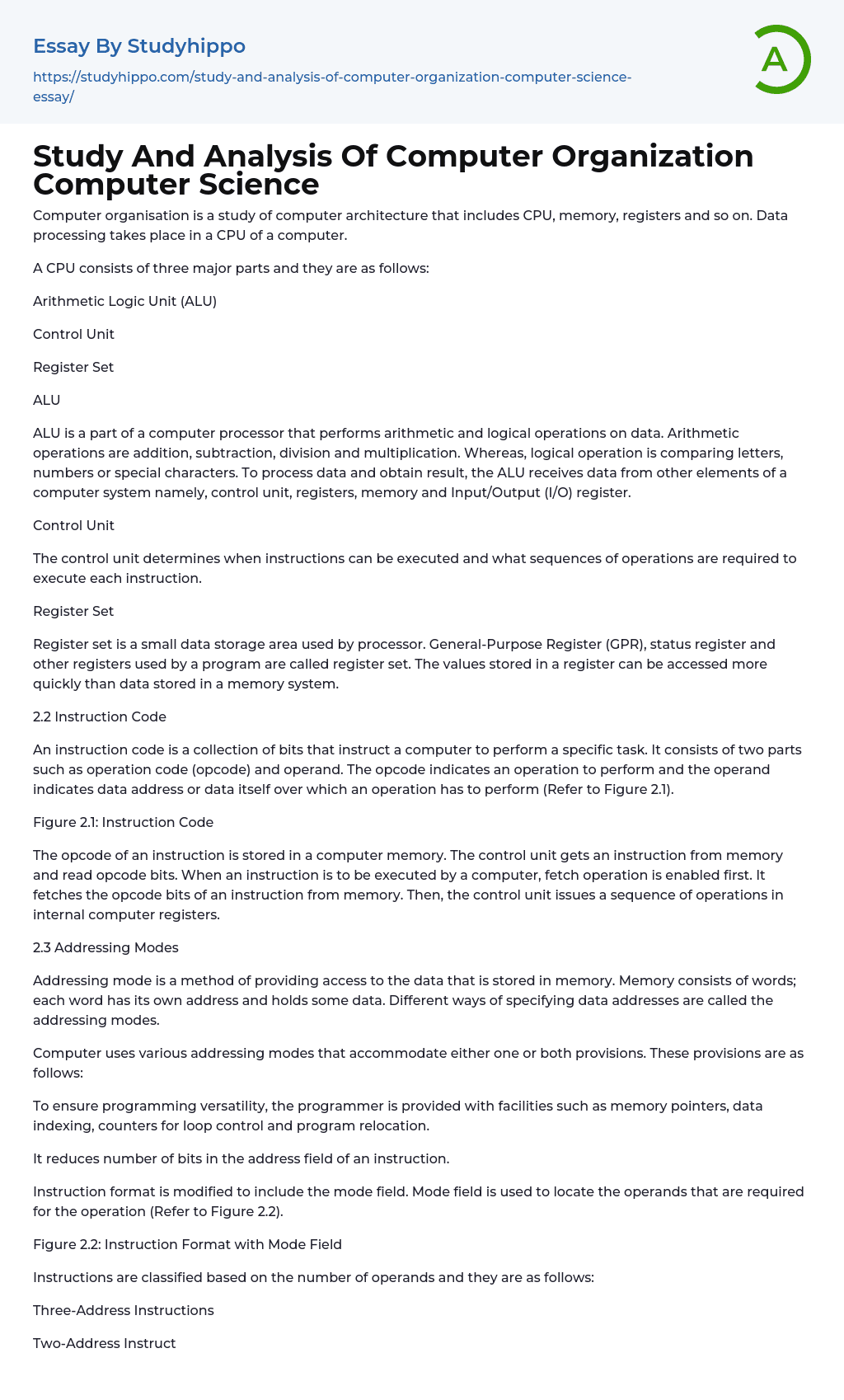 Essay By Studyhippo

https://studyhippo.com/study-and-analysis-of-computer-organization-computer-science-essay/

A

Study And Analysis Of Computer Organization Computer Science

Computer organisation is a study of computer architecture that includes CPU, memory, registers and so on. Data processing takes place in a CPU of a computer.

A CPU consists of three major parts and they are as follows:

Arithmetic Logic Unit (ALU)

Control Unit

Register Set

ALU

ALU is a part of a computer processor that performs arithmetic and logical operations on data. Arithmetic operations are addition, subtraction, division and multiplication. Whereas, logical operation is comparing letters, numbers or special characters. To process data and obtain result, the ALU receives data from other elements of a computer system namely, control unit, registers, memory and Input/Output (I/O) register.

Control Unit

The control unit determines when instructions can be executed and what sequences of operations are required to execute each instruction.

Register Set

Register set is a small data storage area used by processor. General-Purpose Register (GPR), status register and other registers used by a program are called register set. The values stored in a register can be accessed more quickly than data stored in a memory system.

2.2 Instruction Code

An instruction code is a collection of bits that instruct a computer to perform a specific task. It consists of two parts such as operation code (opcode) and operand. The opcode indicates an operation to perform and the operand indicates data address or data itself over which an operation has to perform (Refer to Figure 2.1).

Figure 2.1: Instruction Code

The opcode of an instruction is stored in a computer memory. The control unit gets an instruction from memory and read opcode bits. When an instruction is to be executed by a computer, fetch operation is enabled first. It fetches the opcode bits of an instruction from memory. Then, the control unit issues a sequence of operations in internal computer registers.

2.3 Addressing Modes

Addressing mode is a method of providing access to the data that is stored in memory. Memory consists of words; each word has its own address and holds some data. Different ways of specifying data addresses are called the addressing modes.

Computer uses various addressing modes that accommodate either one or both provisions. These provisions are as follows:

To ensure programming versatility, the programmer is provided with facilities such as memory pointers, data indexing, counters for loop control and program relocation.

It reduces number of bits in the address field of an instruction.

Instruction format is modified to include the mode field. Mode field is used to locate the operands that are required for the operation (Refer to Figure 2.2).

Figure 2.2: Instruction Format with Mode Field

Instructions are classified based on the number of operands and they are as follows:

Three-Address Instructions

Two-Address Instruct